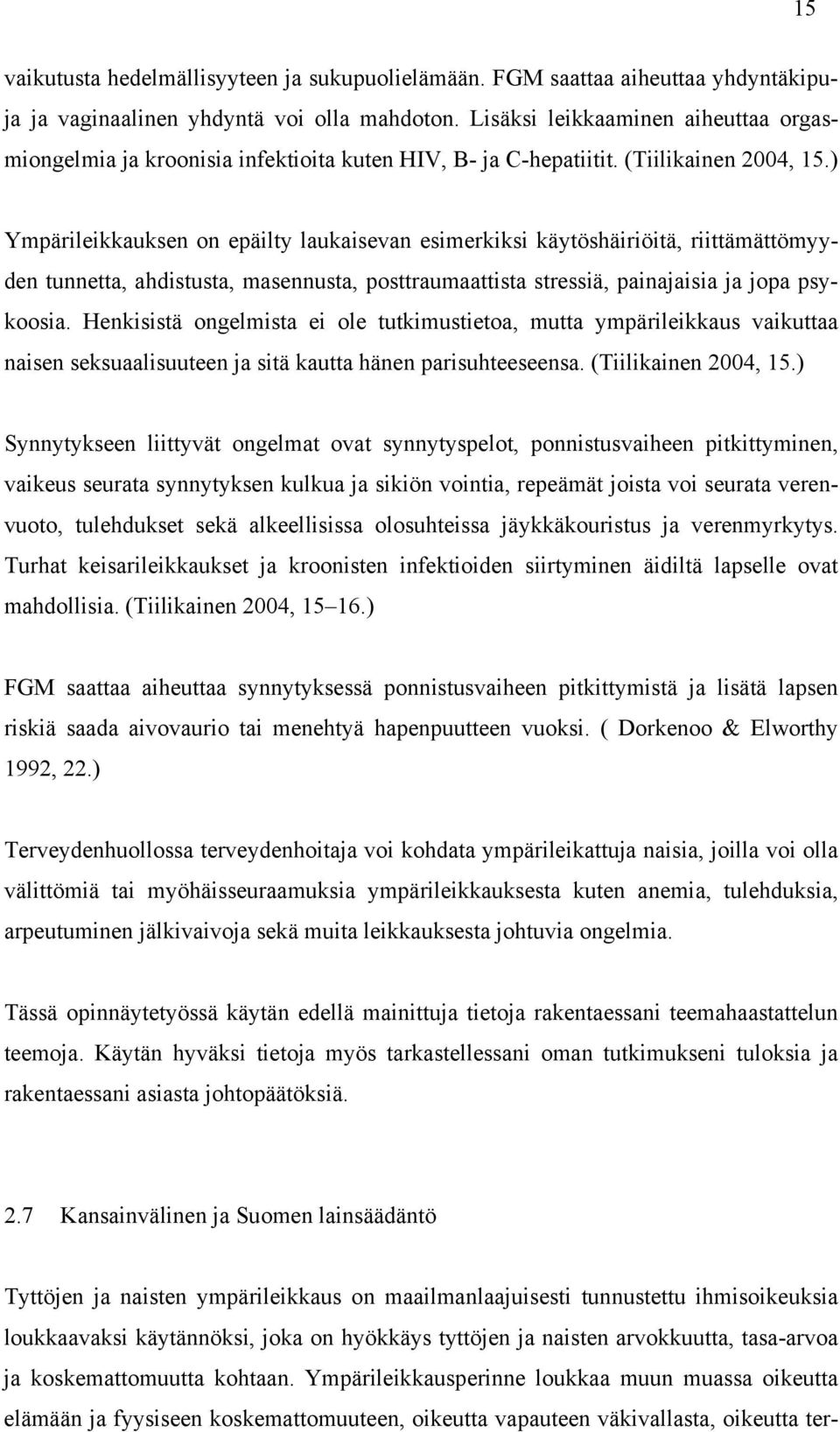 15

vaikutusta hedelmällisyyteen ja sukupuolielämään. FGM saattaa aiheuttaa yhdyntäkipuja ja vaginaalinen yhdyntä voi olla mahdoton. Lisäksi leikkaaminen aiheuttaa orgasmiongelmia ja kroonisia infektioita kuten HIV, B- ja C-hepatiitit. (Tiilikainen 2004, 15.)

Ympärileikkauksen on epäilty laukaisevan esimerkiksi käytöshäiriöitä, riittämättömyyden tunnetta, ahdistusta, masennusta, posttraumaattista stressiä, painajaisia ja jopa psykoosia. Henkisistä ongelmista ei ole tutkimustietoa, mutta ympärileikkaus vaikuttaa naisen seksuaalisuuteen ja sitä kautta hänen parisuhteeseensa. (Tiilikainen 2004, 15.)

Synnytykseen liittyvät ongelmat ovat synnytyspelot, ponnistusvaiheen pitkittyminen, vaikeus seurata synnytyksen kulkua ja sikiön vointia, repeämät joista voi seurata verenvuoto, tulehdukset sekä alkeellisissa olosuhteissa jäykkäkouristus ja verenmyrkytys. Turhat keisarileikkaukset ja kroonisten infektioiden siirtyminen äidiltä lapselle ovat mahdollisia. (Tiilikainen 2004, 15–16.)

FGM saattaa aiheuttaa synnytyksessä ponnistusvaiheen pitkittymistä ja lisätä lapsen riskiä saada aivovaurio tai menehtyä hapenpuutteen vuoksi. ( Dorkenoo & Elworthy 1992, 22.)

Terveydenhuollossa terveydenhoitaja voi kohdata ympärileikattuja naisia, joilla voi olla välittömiä tai myöhäisseuraamuksia ympärileikkauksesta kuten anemia, tulehduksia, arpeutuminen jälkivaivoja sekä muita leikkauksesta johtuvia ongelmia.

Tässä opinnäytetyössä käytän edellä mainittuja tietoja rakentaessani teemahaastattelun teemoja. Käytän hyväksi tietoja myös tarkastellessani oman tutkimukseni tuloksia ja rakentaessani asiasta johtopäätöksiä.

2.7 Kansainvälinen ja Suomen lainsäädäntö

Tyttöjen ja naisten ympärileikkaus on maailmanlaajuisesti tunnustettu ihmisoikeuksia loukkaavaksi käytännöksi, joka on hyökkäys tyttöjen ja naisten arvokkuutta, tasa-arvoa ja koskemattomuutta kohtaan. Ympärileikkausperinne loukkaa muun muassa oikeutta elämään ja fyysiseen koskemattomuuteen, oikeutta vapauteen väkivallasta, oikeutta ter-